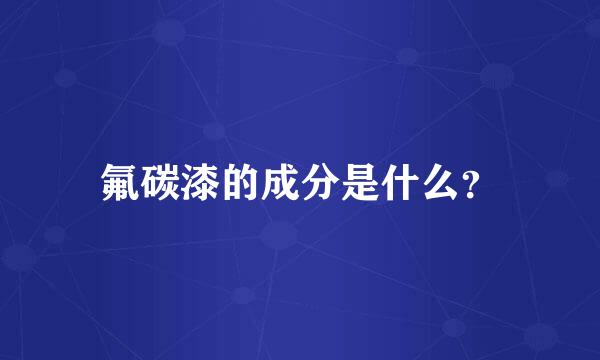 氟碳漆的成分是什么?